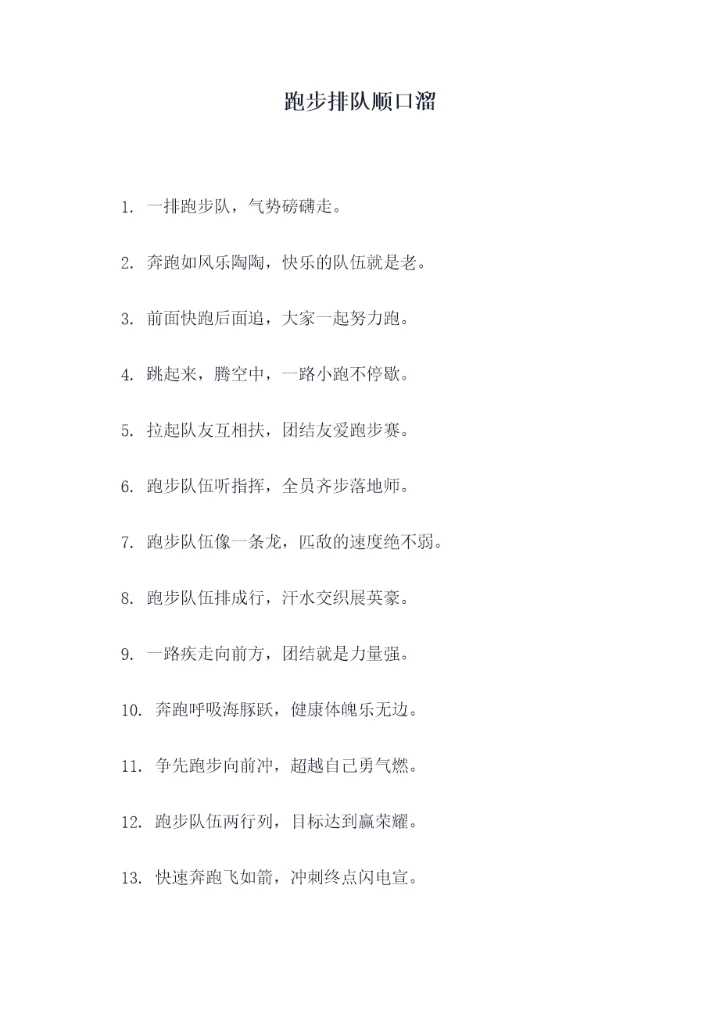 跑步排队顺口溜

1. 一排跑步队，气势磅礴走。

2. 奔跑如风乐陶陶，快乐的队伍就是老。

3. 前面快跑后面追，大家一起努力跑。

4. 跳起来，腾空中，一路小跑不停歇。

5. 拉起队友互相扶，团结友爱跑步赛。

6. 跑步队伍听指挥，全员齐步落地师。

7. 跑步队伍像一条龙，匹敌的速度绝不弱。

8. 跑步队伍排成行，汗水交织展英豪。

9. 一路疾走向前方，团结就是力量强。

10. 奔跑呼吸海豚跃，健康体魄乐无边。

11. 争先跑步向前冲，超越自己勇气燃。

12. 跑步队伍两行列，目标达到赢荣耀。

13. 快速奔跑飞如箭，冲刺终点闪电宣。